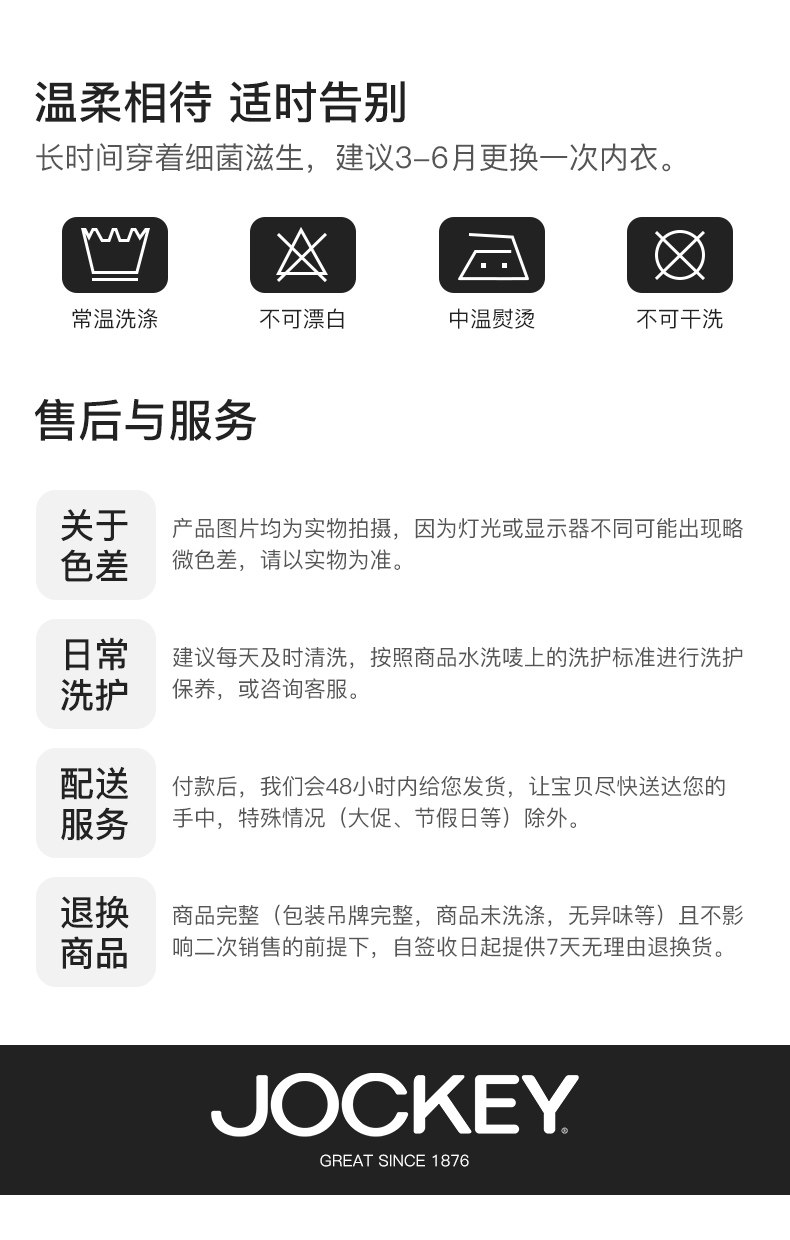 温柔相待 适时告别
长时间穿着细菌滋生，建议3-6月更换一次内衣。

常温洗涤

不可漂白

中温熨烫

不可干洗

售后与服务

关于色差

产品图片均为实物拍摄，因为灯光或显示器不同可能出现略微色差，请以实物为准。

日常洗护

建议每天及时清洗，按照商品水洗唛上的洗护标准进行洗护保养，或咨询客服。

配送服务

付款后，我们会48小时内给您发货，让宝贝尽快送达您的手中，特殊情况（大促、节假日等）除外。

退换商品

商品完整（包装吊牌完整，商品未洗涤，无异味等）且不影响二次销售的前提下，自签收日起提供7天无理由退换货。

JOCKEY®
GREAT SINCE 1876